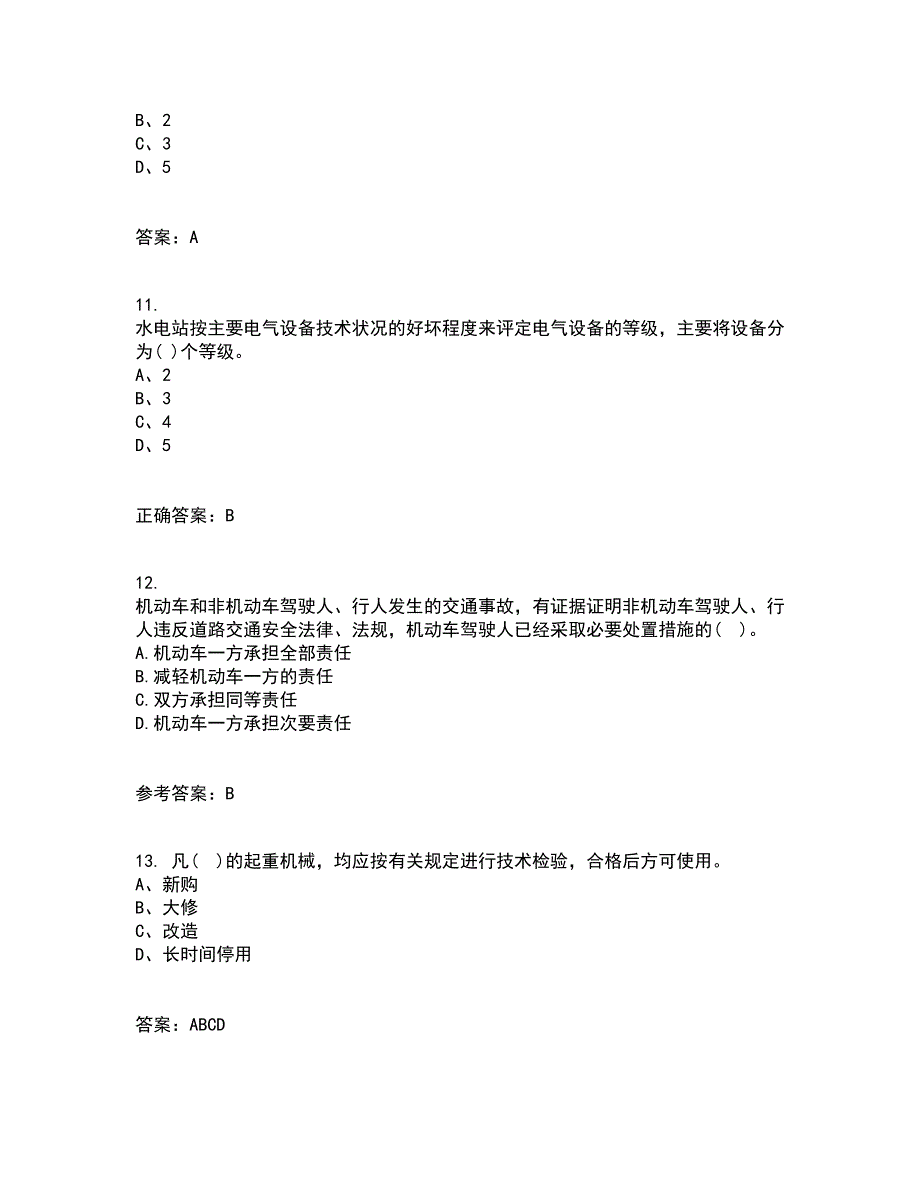 B、2
C、3
D、5

答案：A

11.
水电站按主要电气设备技术状况的好坏程度来评定电气设备的等级，主要将设备分为( )个等级。
A、2
B、3
C、4
D、5

正确答案：B

12.
机动车和非机动车驾驶人、行人发生的交通事故，有证据证明非机动车驾驶人、行人违反道路交通安全法律、法规，机动车驾驶人已经采取必要处置措施的（ ）。
A.机动车一方承担全部责任
B.减轻机动车一方的责任
C.双方承担同等责任
D.机动车一方承担次要责任

参考答案：B

13. 凡（ ）的起重机械，均应按有关规定进行技术检验，合格后方可使用。
A、新购
B、大修
C、改造
D、长时间停用

答案：ABCD